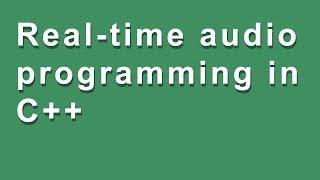 Real-time audio programming in C++